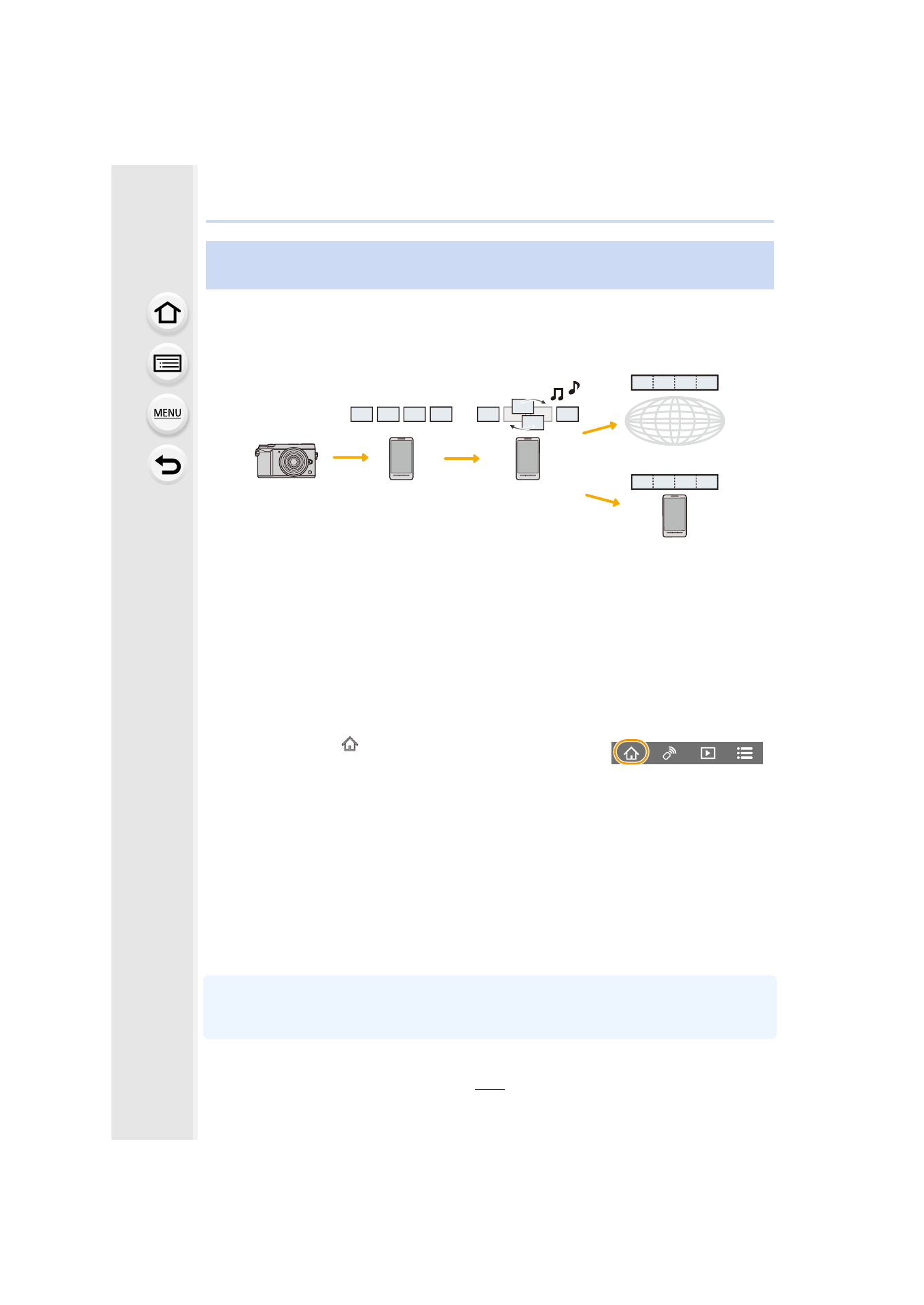 MENU